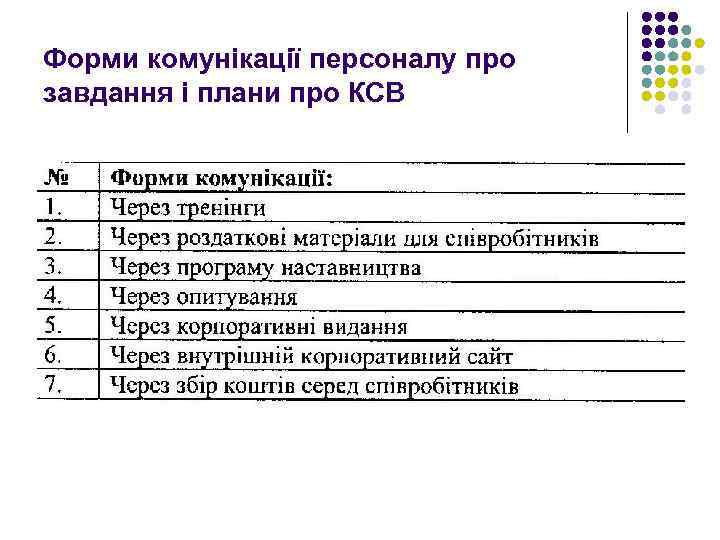 Форми комунікації персоналу про завдання і плани про КСВ

| № | Форми комунікації: |
|---|---|
| 1. | Через тренінги |
| 2. | Через роздаткові матеріали для співробітників |
| 3. | Через програму наставництва |
| 4. | Через опитування |
| 5. | Через корпоративні видання |
| 6. | Через внутрішній корпоративний сайт |
| 7. | Через збір коштів серед співробітників |